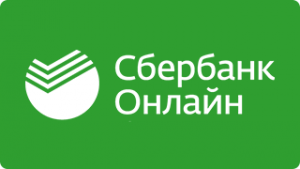 Сбербанк
Онлайн